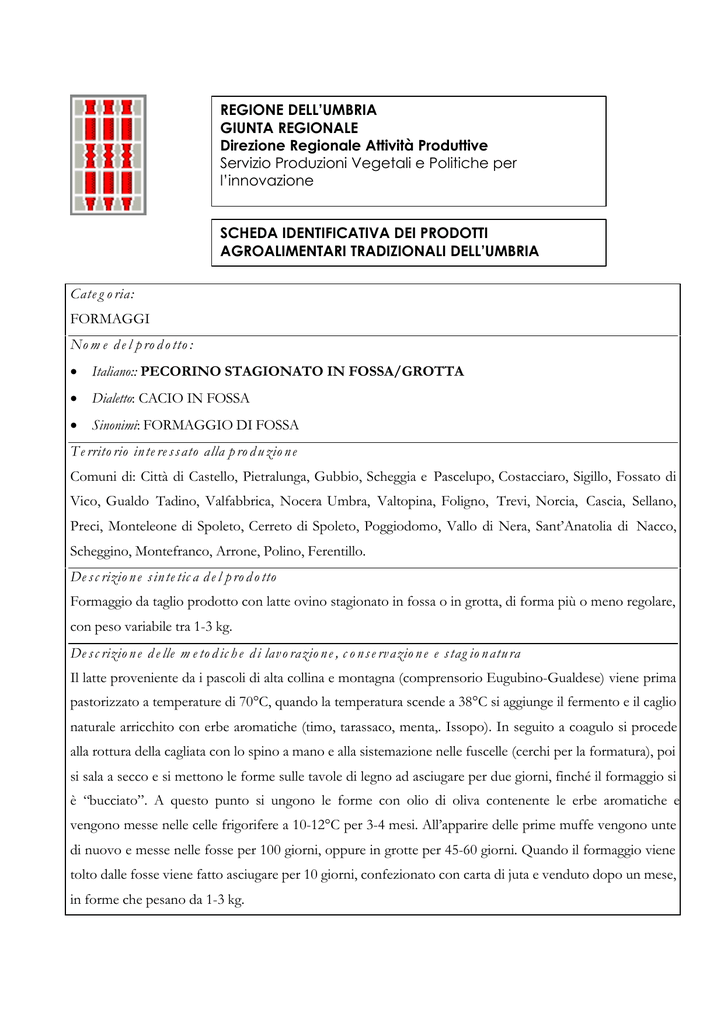 REGIONE DELL'UMBRIA
GIUNTA REGIONALE
Direzione Regionale Attività Produttive
Servizio Produzioni Vegetali e Politiche per l'innovazione

SCHEDA IDENTIFICATIVA DEI PRODOTTI AGROALIMENTARI TRADIZIONALI DELL'UMBRIA

Categoria:
FORMAGGI

Nome del prodotto:
• Italiano:: PECORINO STAGIONATO IN FOSSA/GROTTA
• Dialetto: CACIO IN FOSSA
• Sinonimi: FORMAGGIO DI FOSSA

Territorio interessato alla produzione
Comuni di: Città di Castello, Pietralunga, Gubbio, Scheggia e Pascelupo, Costacciaro, Sigillo, Fossato di Vico, Gualdo Tadino, Valfabbrica, Nocera Umbra, Valtopina, Foligno, Trevi, Norcia, Cascia, Sellano, Preci, Monteleone di Spoleto, Cerreto di Spoleto, Poggiodomo, Vallo di Nera, Sant'Anatolia di Nacco, Scheggino, Montefranco, Arrone, Polino, Ferentillo.

Descrizione sintetica del prodotto
Formaggio da taglio prodotto con latte ovino stagionato in fossa o in grotta, di forma più o meno regolare, con peso variabile tra 1-3 kg.

Descrizione delle metodiche di lavorazione, conservazione e stagionatura
Il latte proveniente da i pascoli di alta collina e montagna (comprensorio Eugubino-Gualdese) viene prima pastorizzato a temperature di 70°C, quando la temperatura scende a 38°C si aggiunge il fermento e il caglio naturale arricchito con erbe aromatiche (timo, tarassaco, menta,. Issopo). In seguito a coagulo si procede alla rottura della cagliata con lo spino a mano e alla sistemazione nelle fuscelle (cerchi per la formatura), poi si sala a secco e si mettono le forme sulle tavole di legno ad asciugare per due giorni, finché il formaggio si è "bucciato". A questo punto si ungono le forme con olio di oliva contenente le erbe aromatiche e vengono messe nelle celle frigorifere a 10-12°C per 3-4 mesi. All'apparire delle prime muffe vengono unte di nuovo e messe nelle fosse per 100 giorni, oppure in grotte per 45-60 giorni. Quando il formaggio viene tolto dalle fosse viene fatto asciugare per 10 giorni, confezionato con carta di juta e venduto dopo un mese, in forme che pesano da 1-3 kg.